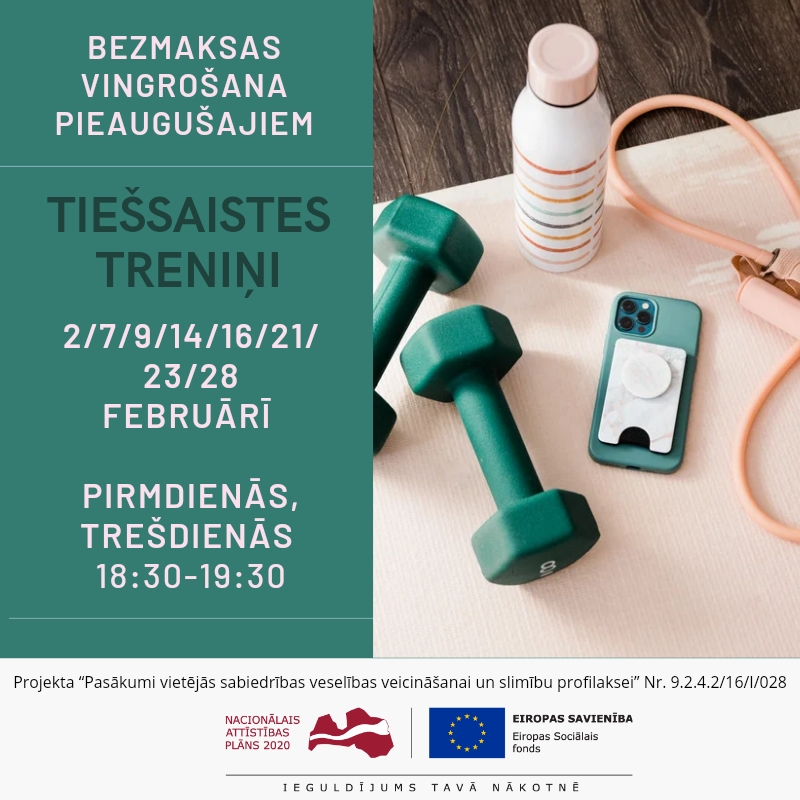 BEZMAKSAS VINGROŠANA PIEAUGUŠAJIEM

TIEŠSAISTES TRENIŅI

2/7/9/14/16/21/ 23/28 FEBRUĀRĪ

PIRMDIENĀS, TREŠDIENĀS 18:30-19:30

Projekta "Pasākumi vietējās sabiedrības veselības veicināšanai un slimību profilaksei" Nr. 9.2.4.2/16/I/028

NACIONĀLAIS ATTĪSTĪBAS PLĀNS 2020

EIROPAS SAVIENĪBA
Eiropas Sociālais fonds

IEGULDĪJUMS TAVĀ NĀKOTNĒ